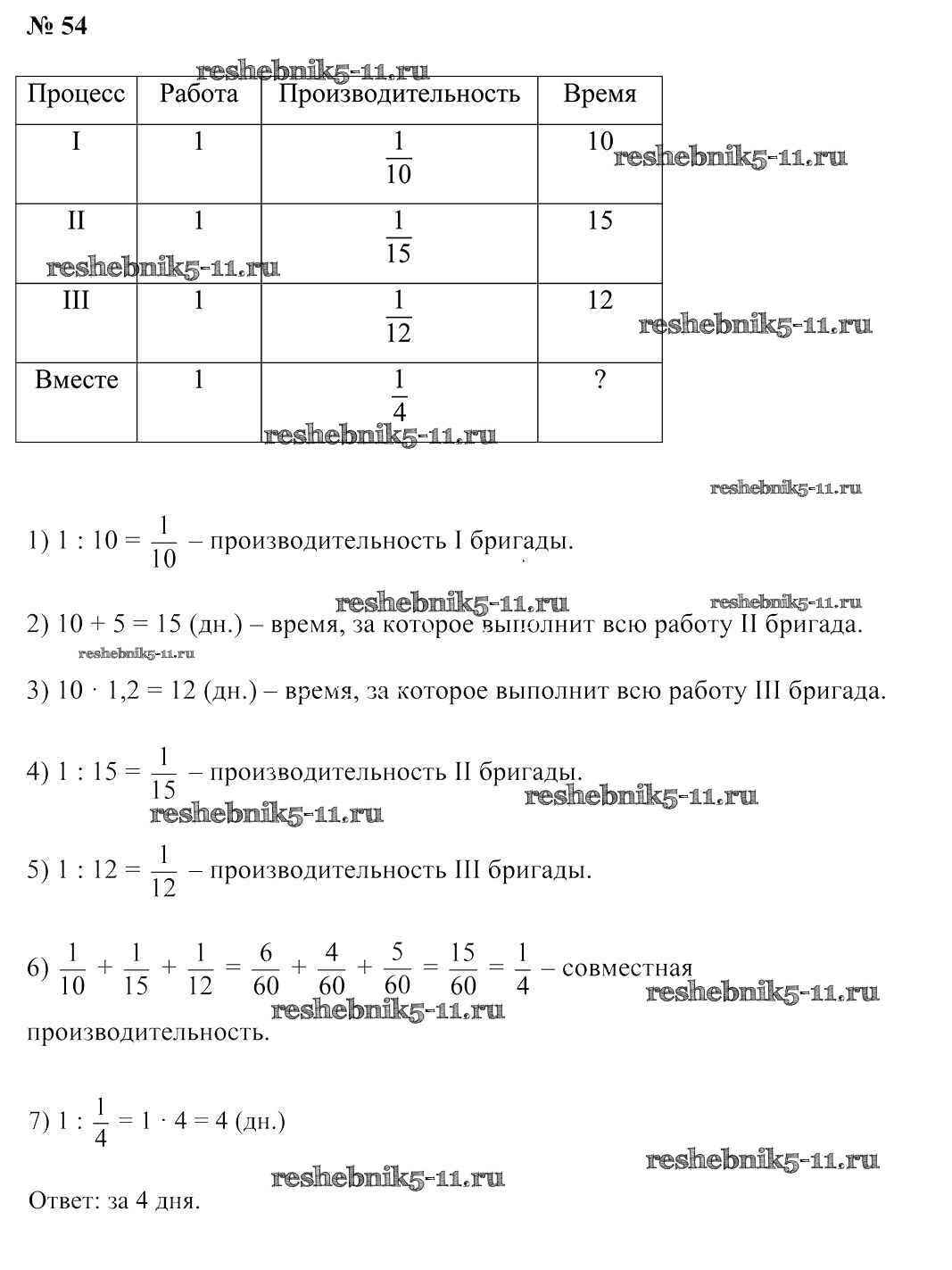 № 54

reshebnik5-11.ru

| Процесс | Работа | Производительность | Время |
|---|---|---|---|
| I | 1 | $\frac{1}{10}$ | 10 |
| II | 1 | $\frac{1}{15}$ | 15 |
| III | 1 | $\frac{1}{12}$ | 12 |
| Вместе | 1 | $\frac{1}{4}$ | ? |

reshebnik5-11.ru reshebnik5-11.ru reshebnik5-11.ru reshebnik5-11.ru reshebnik5-11.ru

1) $1 : 10 = \frac{1}{10}$ – производительность I бригады.

reshebnik5-11.ru reshebnik5-11.ru

2) $10 + 5 = 15$ (дн.) – время, за которое выполнит всю работу II бригада.

reshebnik5-11.ru

3) $10 \cdot 1,2 = 12$ (дн.) – время, за которое выполнит всю работу III бригада.

4) $1 : 15 = \frac{1}{15}$ – производительность II бригады.

reshebnik5-11.ru reshebnik5-11.ru

5) $1 : 12 = \frac{1}{12}$ – производительность III бригады.

6) $\frac{1}{10} + \frac{1}{15} + \frac{1}{12} = \frac{6}{60} + \frac{4}{60} + \frac{5}{60} = \frac{15}{60} = \frac{1}{4}$ – совместная производительность.

reshebnik5-11.ru reshebnik5-11.ru

7) $1 : \frac{1}{4} = 1 \cdot 4 = 4$ (дн.)

reshebnik5-11.ru reshebnik5-11.ru

Ответ: за 4 дня.